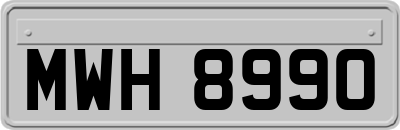 MWH 8990